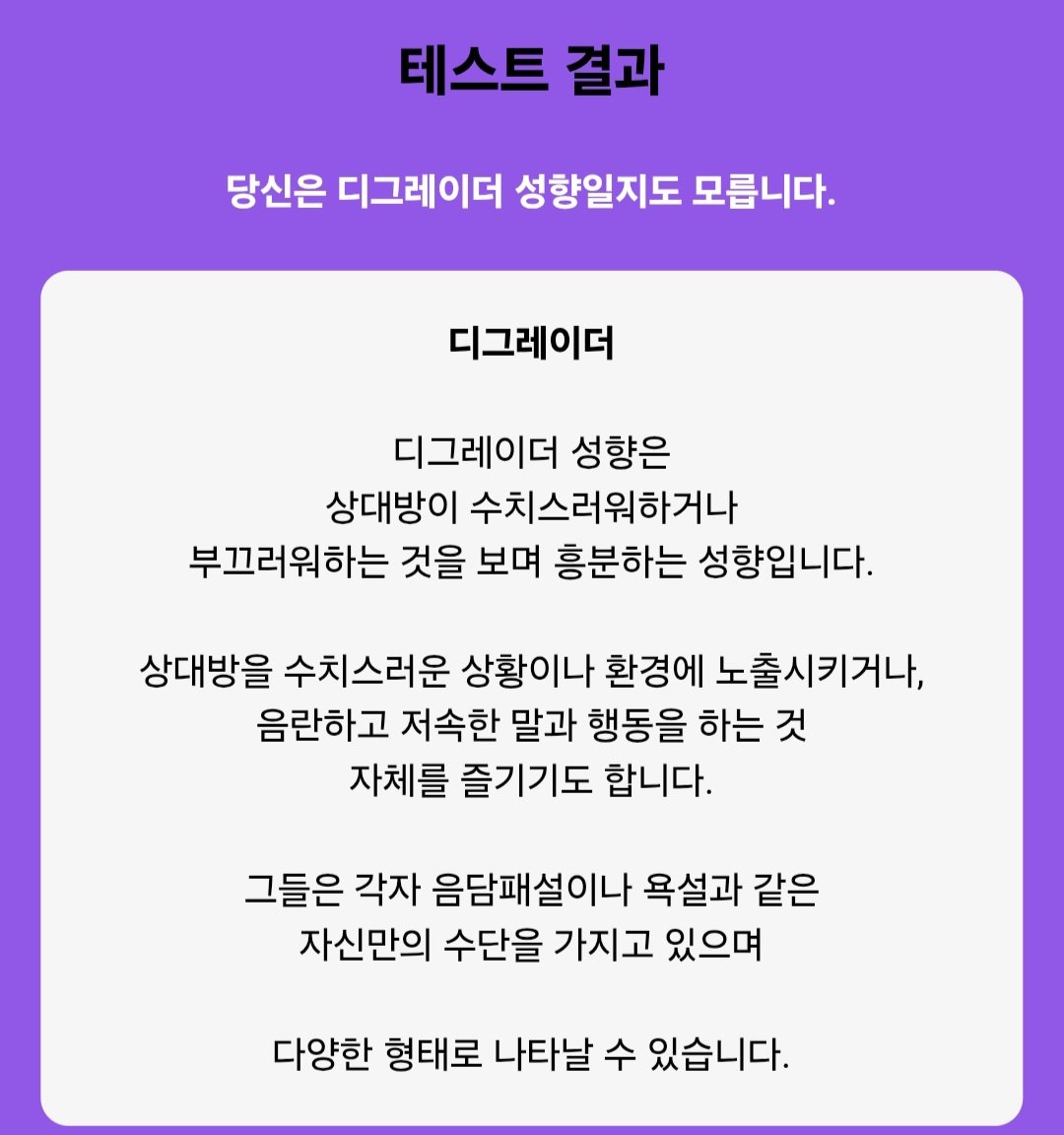 테스트 결과

당신은 디그레이더 성향일지도 모릅니다.

디그레이더

디그레이더 성향은
상대방이 수치스러워하거나
부끄러워하는 것을 보며 흥분하는 성향입니다.

상대방을 수치스러운 상황이나 환경에 노출시키거나,
음란하고 저속한 말과 행동을 하는 것
자체를 즐기기도 합니다.

그들은 각자 음담패설이나 욕설과 같은
자신만의 수단을 가지고 있으며

다양한 형태로 나타날 수 있습니다.